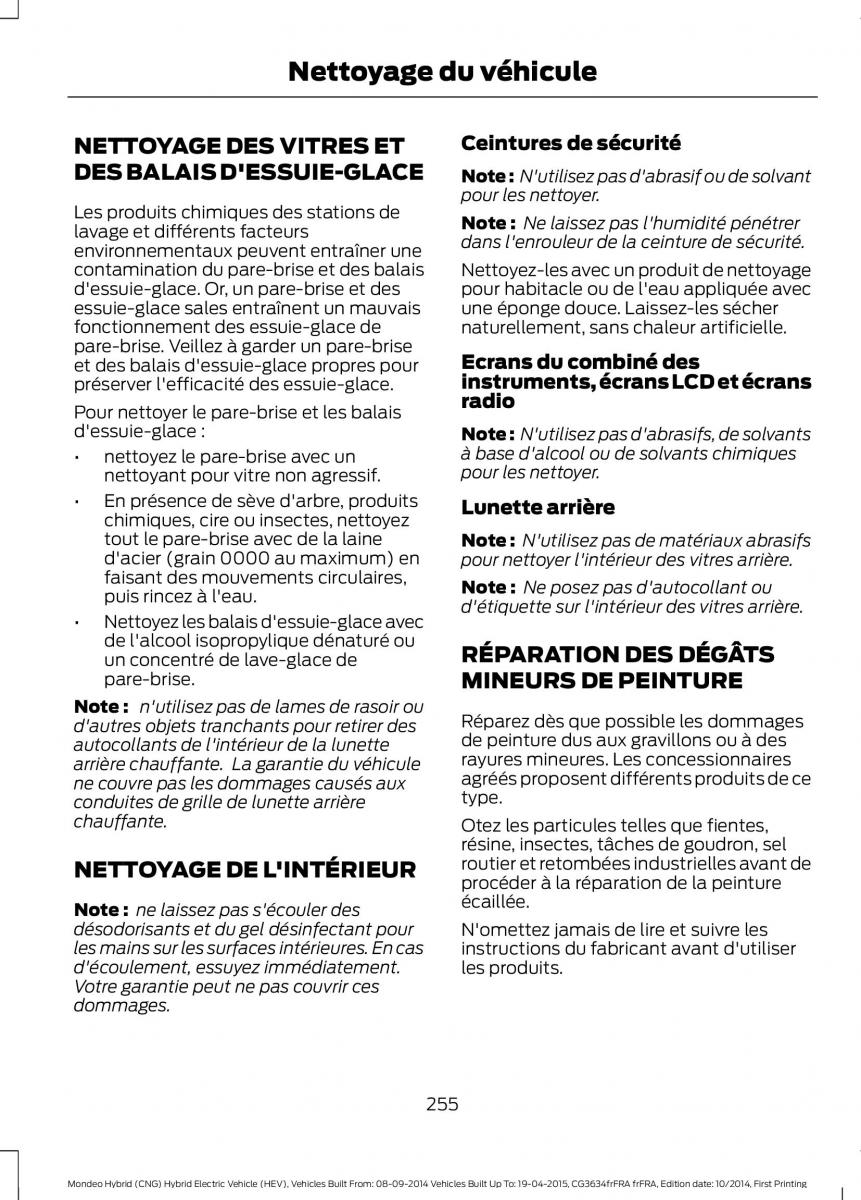 Nettoyage du véhicule

NETTOYAGE DES VITRES ET DES BALAIS D'ESSUIE-GLACE

Les produits chimiques des stations de lavage et différents facteurs environnementaux peuvent entraîner une contamination du pare-brise et des balais d'essuie-glace. Or, un pare-brise et des essuie-glace sales entraînent un mauvais fonctionnement des essuie-glace de pare-brise. Veillez à garder un pare-brise et des balais d'essuie-glace propres pour préserver l'efficacité des essuie-glace.

Pour nettoyer le pare-brise et les balais d'essuie-glace :

• nettoyez le pare-brise avec un nettoyant pour vitre non agressif.

• En présence de sève d'arbre, produits chimiques, cire ou insectes, nettoyez tout le pare-brise avec de la laine d'acier (grain 0000 au maximum) en faisant des mouvements circulaires, puis rincez à l'eau.

• Nettoyez les balais d'essuie-glace avec de l'alcool isopropylique dénaturé ou un concentré de lave-glace de pare-brise.

Note : n'utilisez pas de lames de rasoir ou d'autres objets tranchants pour retirer des autocollants de l'intérieur de la lunette arrière chauffante. La garantie du véhicule ne couvre pas les dommages causés aux conduites de grille de lunette arrière chauffante.

NETTOYAGE DE L'INTÉRIEUR

Note : ne laissez pas s'écouler des désodorisants et du gel désinfectant pour les mains sur les surfaces intérieures. En cas d'écoulement, essuyez immédiatement. Votre garantie peut ne pas couvrir ces dommages.

Ceintures de sécurité

Note : N'utilisez pas d'abrasif ou de solvant pour les nettoyer.

Note : Ne laissez pas l'humidité pénétrer dans l'enrouleur de la ceinture de sécurité.

Nettoyez-les avec un produit de nettoyage pour habitacle ou de l'eau appliquée avec une éponge douce. Laissez-les sécher naturellement, sans chaleur artificielle.

Ecrans du combiné des instruments, écrans LCD et écrans radio

Note : N'utilisez pas d'abrasifs, de solvants à base d'alcool ou de solvants chimiques pour les nettoyer.

Lunette arrière

Note : N'utilisez pas de matériaux abrasifs pour nettoyer l'intérieur des vitres arrière.

Note : Ne posez pas d'autocollant ou d'étiquette sur l'intérieur des vitres arrière.

RÉPARATION DES DÉGÂTS MINEURS DE PEINTURE

Réparez dès que possible les dommages de peinture dus aux gravillons ou à des rayures mineures. Les concessionnaires agréés proposent différents produits de ce type.

Otez les particules telles que fientes, résine, insectes, tâches de goudron, sel routier et retombées industrielles avant de procéder à la réparation de la peinture écaillée.

N'omettez jamais de lire et suivre les instructions du fabricant avant d'utiliser les produits.

255

Mondeo Hybrid (CNG) Hybrid Electric Vehicle (HEV), Vehicles Built From: 08-09-2014 Vehicles Built Up To: 19-04-2015, CG3634frFRA frFRA, Edition date: 10/2014, First Printing